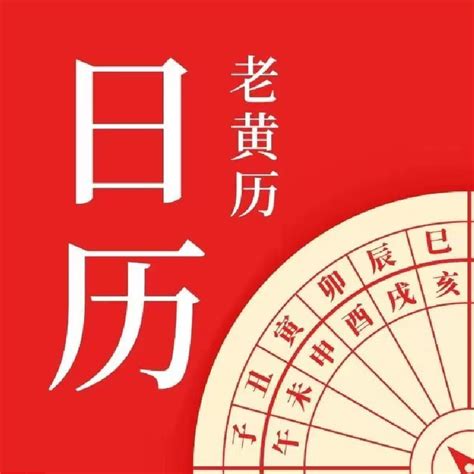 日历

老黄历

子 丑 寅 卯 辰 巳
午 未 申 酉 戌 亥